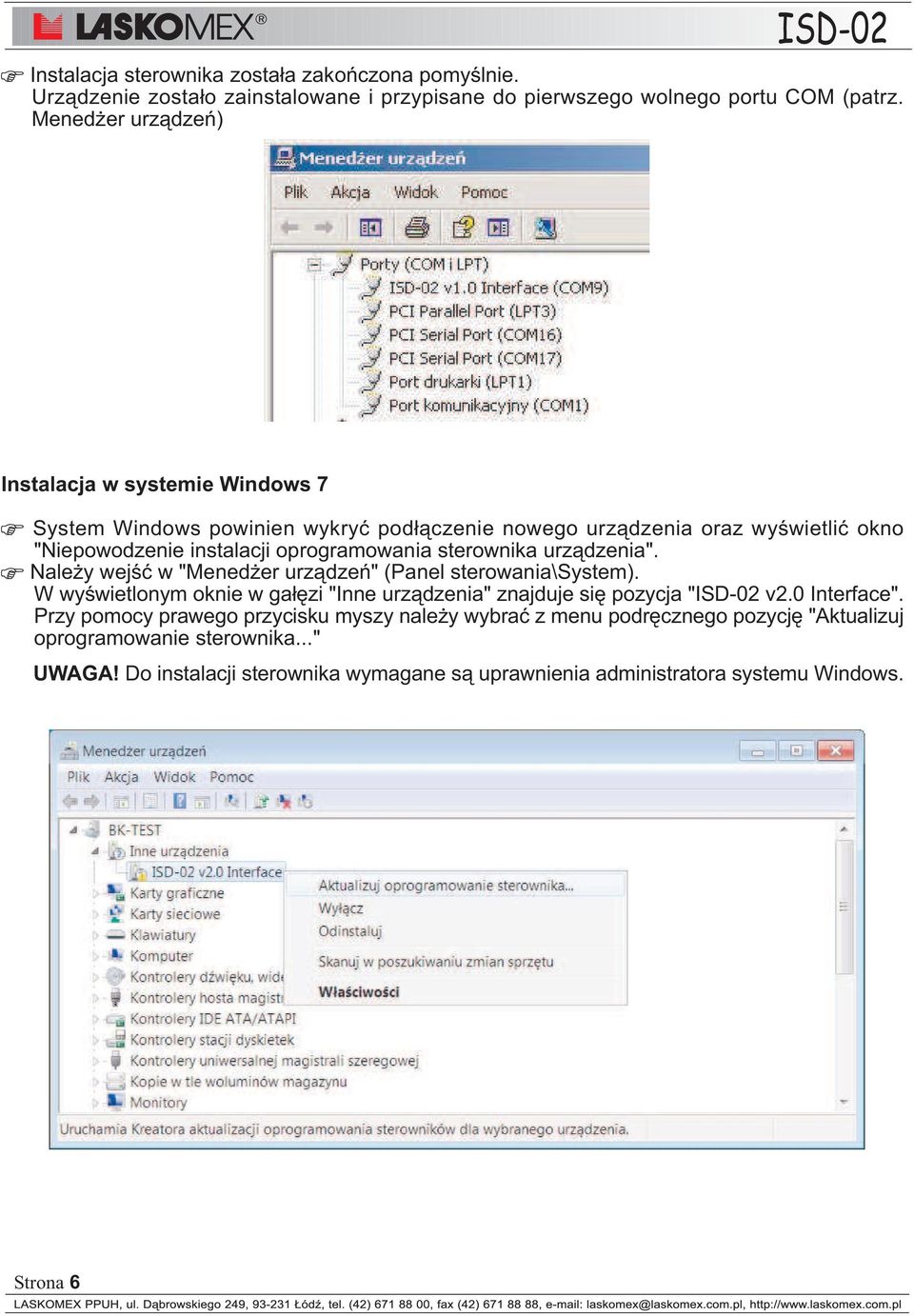 LASKOMEX®

ISD-02

Instalacja sterownika została zakończona pomyślnie.
Urządzenie zostało zainstalowane i przypisane do pierwszego wolnego portu COM (patrz. Menedżer urządzeń)

Menedżer urządzeń
Plik Akcja Widok Pomoc
Porty (COM i LPT)
ISD-02 v1.0 Interface (COM9)
PCI Parallel Port (LPT3)
PCI Serial Port (COM16)
PCI Serial Port (COM17)
Port drukarki (LPT1)
Port komunikacyjny (COM1)

Instalacja w systemie Windows 7

System Windows powinien wykryć podłączenie nowego urządzenia oraz wyświetlić okno "Niepowodzenie instalacji oprogramowania sterownika urządzenia".
Należy wejść w "Menedżer urządzeń" (Panel sterowania\System).
W wyświetlonym oknie w gałęzi "Inne urządzenia" znajduje się pozycja "ISD-02 v2.0 Interface". Przy pomocy prawego przycisku myszy należy wybrać z menu podręcznego pozycję "Aktualizuj oprogramowanie sterownika..."

UWAGA! Do instalacji sterownika wymagane są uprawnienia administratora systemu Windows.

Menedżer urządzeń
Plik Akcja Widok Pomoc
BK-TEST
Inne urządzenia
ISD-02 v2.0 Interface
Karty graficzne
Karty sieciowe
Klawiatury
Komputer
Kontrolery dźwięku, wide
Kontrolery hosta magist
Kontrolery IDE ATA/ATAPI
Kontrolery stacji dyskietek
Kontrolery uniwersalnej magistrali szeregowej
Kopie w tle woluminów magazynu
Monitory
Aktualizuj oprogramowanie sterownika...
Wyłącz
Odinstaluj
Skanuj w poszukiwaniu zmian sprzętu
Właściwości
Uruchamia Kreatora aktualizacji oprogramowania sterowników dla wybranego urządzenia.

Strona 6
LASKOMEX PPUH, ul. Dąbrowskiego 249, 93-231 Łódź, tel. (42) 671 88 00, fax (42) 671 88 88, e-mail: laskomex@laskomex.com.pl, http://www.laskomex.com.pl